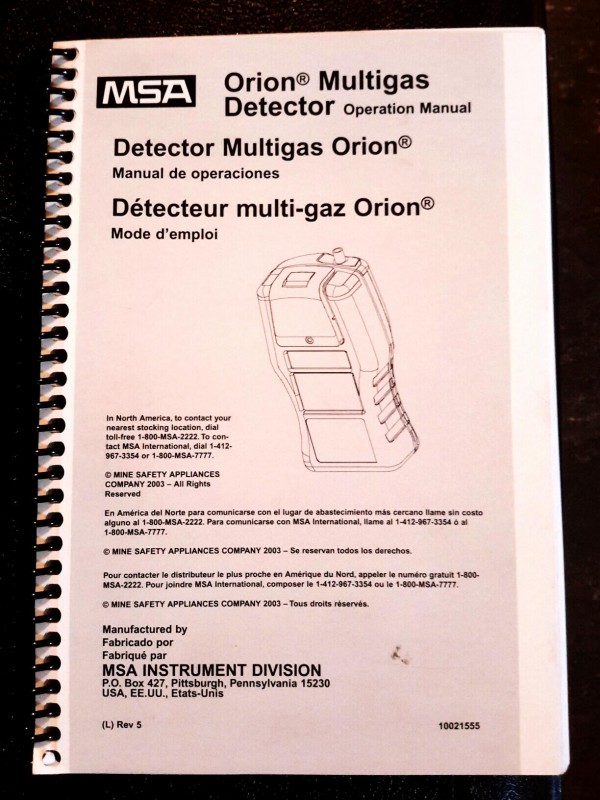 MSA

Orion® Multigas Detector Operation Manual

Detector Multigas Orion®
Manual de operaciones

Détecteur multi-gaz Orion®
Mode d'emploi

In North America, to contact your nearest stocking location, dial toll-free 1-800-MSA-2222. To contact MSA International, dial 1-412-967-3354 or 1-800-MSA-7777.

© MINE SAFETY APPLIANCES COMPANY 2003 – All Rights Reserved

En América del Norte para comunicarse con el lugar de abastecimiento más cercano llame sin costo alguno al 1-800-MSA-2222. Para comunicarse con MSA International, llame al 1-412-967-3354 ó al 1-800-MSA-7777.

© MINE SAFETY APPLIANCES COMPANY 2003 – Se reservan todos los derechos.

Pour contacter le distributeur le plus proche en Amérique du Nord, appeler le numéro gratuit 1-800-MSA-2222. Pour joindre MSA International, composer le 1-412-967-3354 ou le 1-800-MSA-7777.

© MINE SAFETY APPLIANCES COMPANY 2003 – Tous droits réservés.

Manufactured by
Fabricado por
Fabriqué par
MSA INSTRUMENT DIVISION
P.O. Box 427, Pittsburgh, Pennsylvania 15230
USA, EE.UU., Etats-Unis

(L) Rev 5

10021555